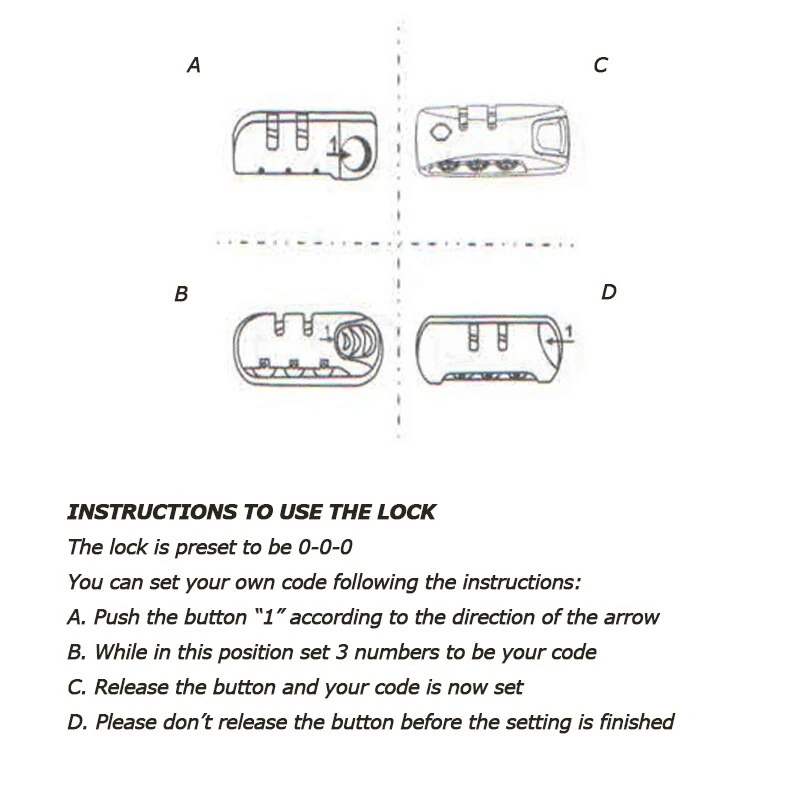 A

C

1

B

D

1

1

INSTRUCTIONS TO USE THE LOCK

The lock is preset to be 0-0-0

You can set your own code following the instructions:

A. Push the button "1" according to the direction of the arrow

B. While in this position set 3 numbers to be your code

C. Release the button and your code is now set

D. Please don't release the button before the setting is finished